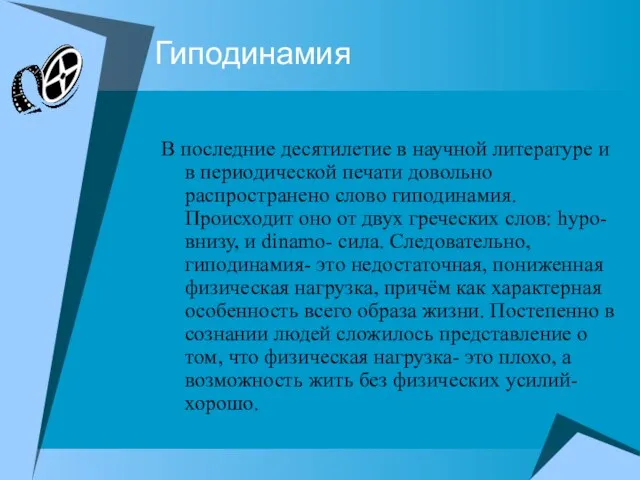 Гиподинамия

В последние десятилетие в научной литературе и в периодической печати довольно распространено слово гиподинамия. Происходит оно от двух греческих слов: hypo- внизу, и dinamo- сила. Следовательно, гиподинамия- это недостаточная, пониженная физическая нагрузка, причём как характерная особенность всего образа жизни. Постепенно в сознании людей сложилось представление о том, что физическая нагрузка- это плохо, а возможность жить без физических усилий- хорошо.